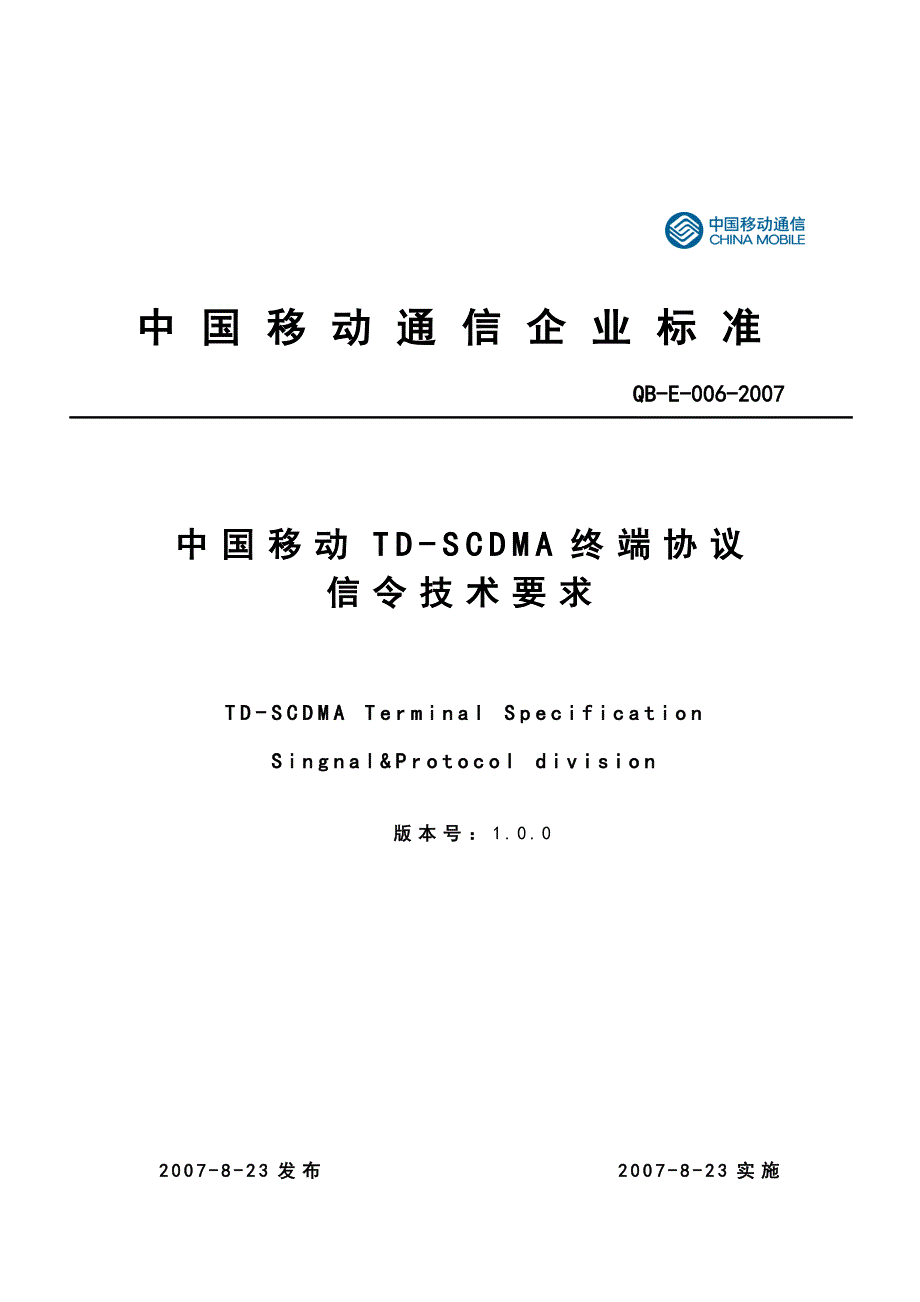 中国移动通信
CHINA MOBILE

中国移动通信企业标准

QB-E-006-2007

中国移动 TD-SCDMA 终端协议
信令技术要求

TD-SCDMA Terminal Specification

Singnal&Protocol division

版本号：1.0.0

2007-8-23 发布

2007-8-23 实施